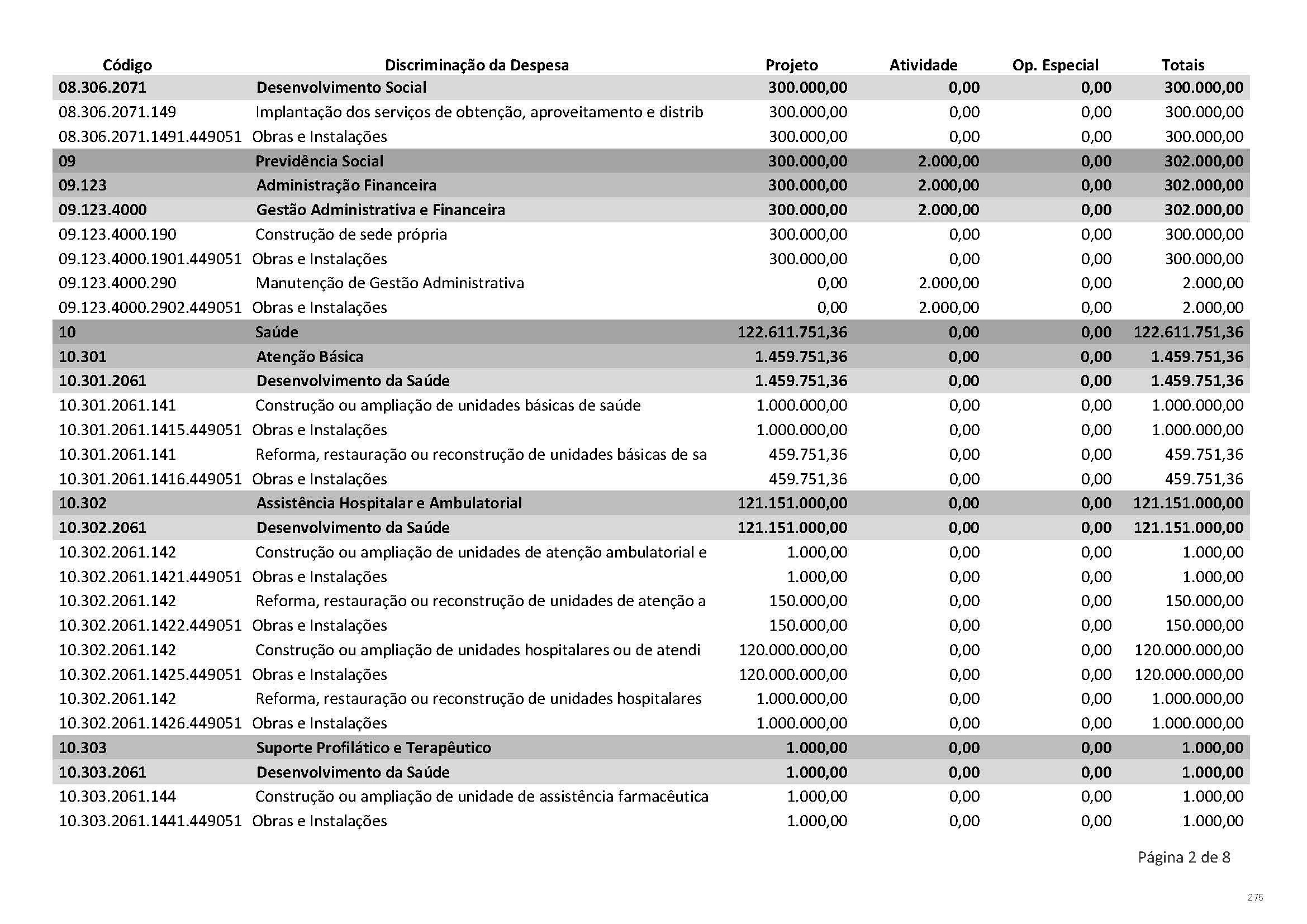 | Código | Discriminação da Despesa | Projeto | Atividade | Op. Especial | Totais |
|---|---|---|---|---|---|
| 08.306.2071 | Desenvolvimento Social | 300.000,00 | 0,00 | 0,00 | 300.000,00 |
| 08.306.2071.149 | Implantação dos serviços de obtenção, aproveitamento e distrib | 300.000,00 | 0,00 | 0,00 | 300.000,00 |
| 08.306.2071.1491.449051 | Obras e Instalações | 300.000,00 | 0,00 | 0,00 | 300.000,00 |
| 09 | Previdência Social | 300.000,00 | 2.000,00 | 0,00 | 302.000,00 |
| 09.123 | Administração Financeira | 300.000,00 | 2.000,00 | 0,00 | 302.000,00 |
| 09.123.4000 | Gestão Administrativa e Financeira | 300.000,00 | 2.000,00 | 0,00 | 302.000,00 |
| 09.123.4000.190 | Construção de sede própria | 300.000,00 | 0,00 | 0,00 | 300.000,00 |
| 09.123.4000.1901.449051 | Obras e Instalações | 300.000,00 | 0,00 | 0,00 | 300.000,00 |
| 09.123.4000.290 | Manutenção de Gestão Administrativa | 0,00 | 2.000,00 | 0,00 | 2.000,00 |
| 09.123.4000.2902.449051 | Obras e Instalações | 0,00 | 2.000,00 | 0,00 | 2.000,00 |
| 10 | Saúde | 122.611.751,36 | 0,00 | 0,00 | 122.611.751,36 |
| 10.301 | Atenção Básica | 1.459.751,36 | 0,00 | 0,00 | 1.459.751,36 |
| 10.301.2061 | Desenvolvimento da Saúde | 1.459.751,36 | 0,00 | 0,00 | 1.459.751,36 |
| 10.301.2061.141 | Construção ou ampliação de unidades básicas de saúde | 1.000.000,00 | 0,00 | 0,00 | 1.000.000,00 |
| 10.301.2061.1415.449051 | Obras e Instalações | 1.000.000,00 | 0,00 | 0,00 | 1.000.000,00 |
| 10.301.2061.141 | Reforma, restauração ou reconstrução de unidades básicas de sa | 459.751,36 | 0,00 | 0,00 | 459.751,36 |
| 10.301.2061.1416.449051 | Obras e Instalações | 459.751,36 | 0,00 | 0,00 | 459.751,36 |
| 10.302 | Assistência Hospitalar e Ambulatorial | 121.151.000,00 | 0,00 | 0,00 | 121.151.000,00 |
| 10.302.2061 | Desenvolvimento da Saúde | 121.151.000,00 | 0,00 | 0,00 | 121.151.000,00 |
| 10.302.2061.142 | Construção ou ampliação de unidades de atenção ambulatorial e | 1.000,00 | 0,00 | 0,00 | 1.000,00 |
| 10.302.2061.1421.449051 | Obras e Instalações | 1.000,00 | 0,00 | 0,00 | 1.000,00 |
| 10.302.2061.142 | Reforma, restauração ou reconstrução de unidades de atenção a | 150.000,00 | 0,00 | 0,00 | 150.000,00 |
| 10.302.2061.1422.449051 | Obras e Instalações | 150.000,00 | 0,00 | 0,00 | 150.000,00 |
| 10.302.2061.142 | Construção ou ampliação de unidades hospitalares ou de atendi | 120.000.000,00 | 0,00 | 0,00 | 120.000.000,00 |
| 10.302.2061.1425.449051 | Obras e Instalações | 120.000.000,00 | 0,00 | 0,00 | 120.000.000,00 |
| 10.302.2061.142 | Reforma, restauração ou reconstrução de unidades hospitalares | 1.000.000,00 | 0,00 | 0,00 | 1.000.000,00 |
| 10.302.2061.1426.449051 | Obras e Instalações | 1.000.000,00 | 0,00 | 0,00 | 1.000.000,00 |
| 10.303 | Suporte Profilático e Terapêutico | 1.000,00 | 0,00 | 0,00 | 1.000,00 |
| 10.303.2061 | Desenvolvimento da Saúde | 1.000,00 | 0,00 | 0,00 | 1.000,00 |
| 10.303.2061.144 | Construção ou ampliação de unidade de assistência farmacêutica | 1.000,00 | 0,00 | 0,00 | 1.000,00 |
| 10.303.2061.1441.449051 | Obras e Instalações | 1.000,00 | 0,00 | 0,00 | 1.000,00 |

Página 2 de 8

275